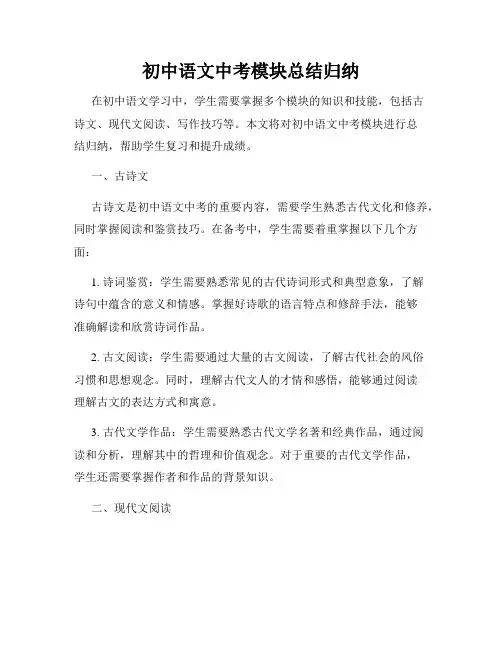 初中语文中考模块总结归纳

在初中语文学习中，学生需要掌握多个模块的知识和技能，包括古诗文、现代文阅读、写作技巧等。本文将对初中语文中考模块进行总结归纳，帮助学生复习和提升成绩。

一、古诗文

古诗文是初中语文中考的重要内容，需要学生熟悉古代文化和修养，同时掌握阅读和鉴赏技巧。在备考中，学生需要着重掌握以下几个方面：

1. 诗词鉴赏：学生需要熟悉常见的古代诗词形式和典型意象，了解诗句中蕴含的意义和情感。掌握好诗歌的语言特点和修辞手法，能够准确解读和欣赏诗词作品。

2. 古文阅读：学生需要通过大量的古文阅读，了解古代社会的风俗习惯和思想观念。同时，理解古代文人的才情和感悟，能够通过阅读理解古文的表达方式和寓意。

3. 古代文学作品：学生需要熟悉古代文学名著和经典作品，通过阅读和分析，理解其中的哲理和价值观念。对于重要的古代文学作品，学生还需要掌握作者和作品的背景知识。

二、现代文阅读